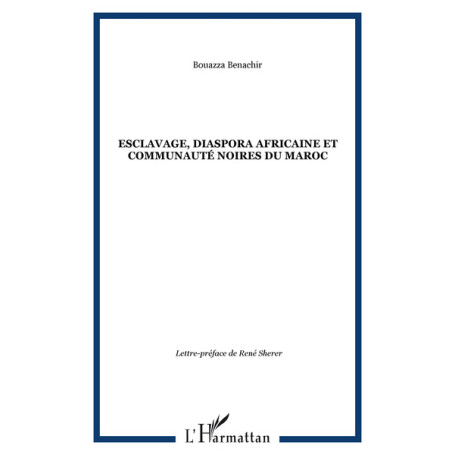 Bouazza Benachir

ESCLAVAGE, DIASPORA AFRICAINE ET COMMUNAUTÉ NOIRES DU MAROC

Lettre-préface de René Sherer

L'Harmattan